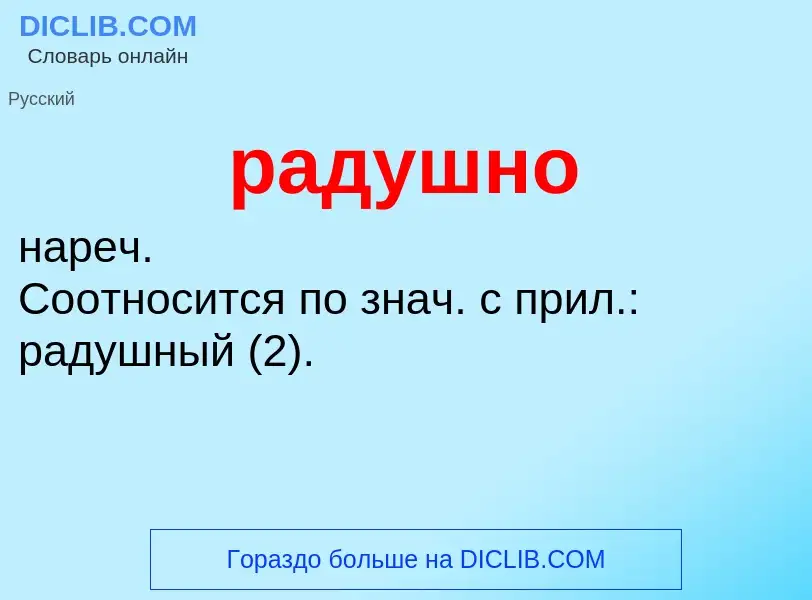 DICLIB.COM
Словарь онлайн

Русский

радушно

нареч.
Соотносится по знач. с прил.: радушный (2).

Гораздо больше на DICLIB.COM